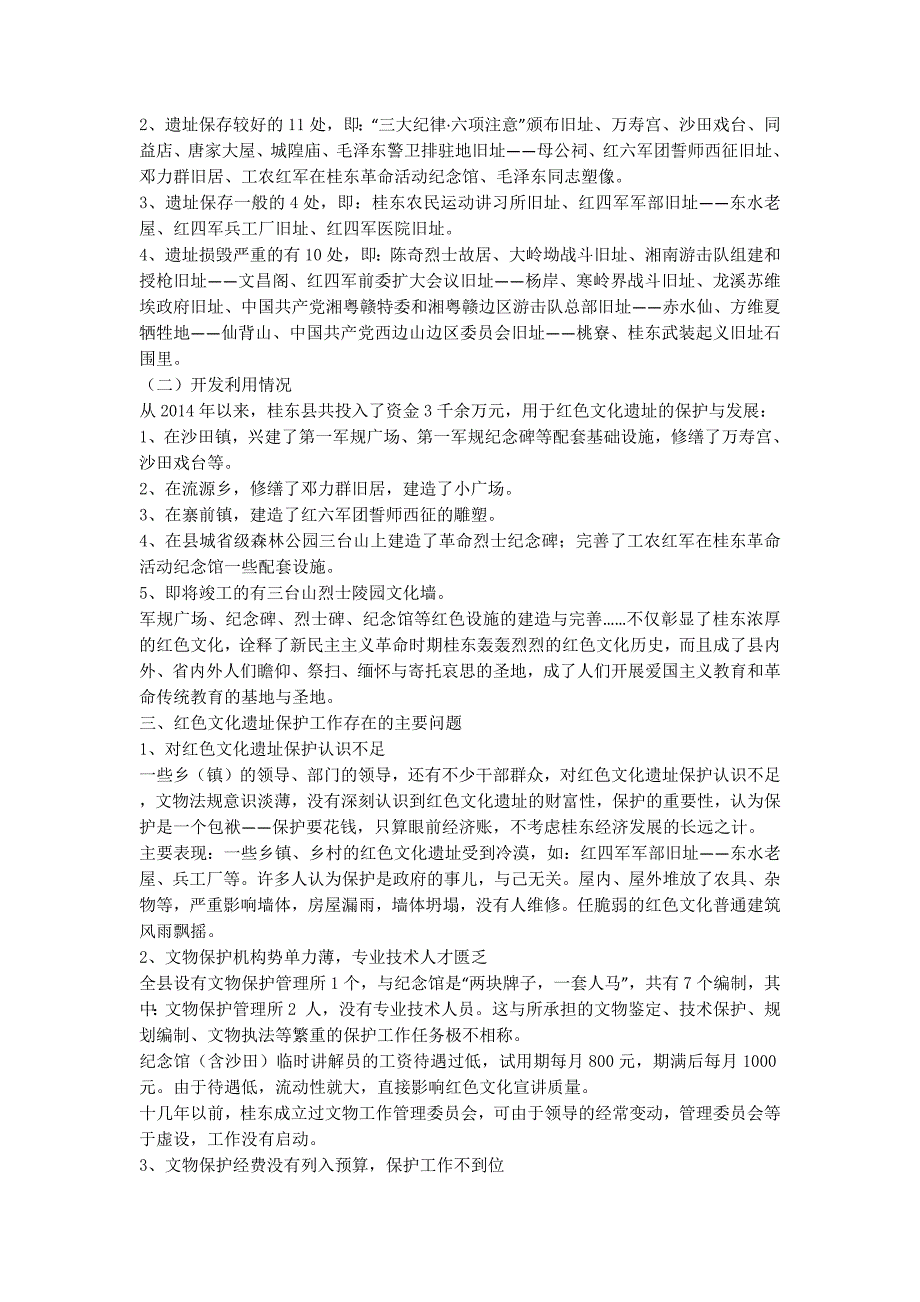 2、遗址保存较好的 11 处，即：“三大纪律·六项注意”颁布旧址、万寿宫、沙田戏台、同益店、唐家大屋、城隍庙、毛泽东警卫排驻地旧址——母公祠、红六军团誓师西征旧址、邓力群旧居、工农红军在桂东革命活动纪念馆、毛泽东同志塑像。
3、遗址保存一般的 4 处，即：桂东农民运动讲习所旧址、红四军军部旧址——东水老屋、红四军兵工厂旧址、红四军医院旧址。
4、遗址损毁严重的有 10 处，即：陈奇烈士故居、大岭坳战斗旧址、湘南游击队组建和授枪旧址——文昌阁、红四军前委扩大会议旧址——杨岸、寒岭界战斗旧址、龙溪苏维埃政府旧址、中国共产党湘粤赣特委和湘粤赣边区游击队总部旧址——赤水仙、方维夏牺牲地——仙背山、中国共产党西边山边区委员会旧址——桃寮、桂东武装起义旧址石围里。
（二）开发利用情况
从 2014 年以来，桂东县共投入了资金 3 千余万元，用于红色文化遗址的保护与发展：
1、在沙田镇，兴建了第一军规广场、第一军规纪念碑等配套基础设施，修缮了万寿宫、沙田戏台等。
2、在流源乡，修缮了邓力群旧居，建造了小广场。
3、在寨前镇，建造了红六军团誓师西征的雕塑。
4、在县城省级森林公园三台山上建造了革命烈士纪念碑；完善了工农红军在桂东革命活动纪念馆一些配套设施。
5、即将竣工的有三台山烈士陵园文化墙。
军规广场、纪念碑、烈士碑、纪念馆等红色设施的建造与完善……不仅彰显了桂东浓厚的红色文化，诠释了新民主主义革命时期桂东轰轰烈烈的红色文化历史，而且成了县内外、省内外人们瞻仰、祭扫、缅怀与寄托哀思的圣地，成了人们开展爱国主义教育和革命传统教育的基地与圣地。
三、红色文化遗址保护工作存在的主要问题
1、对红色文化遗址保护认识不足
一些乡（镇）的领导、部门的领导，还有不少干部群众，对红色文化遗址保护认识不足，文物法规意识淡薄，没有深刻认识到红色文化遗址的财富性，保护的重要性，认为保护是一个包袱——保护要花钱，只算眼前经济账，不考虑桂东经济发展的长远之计。
主要表现：一些乡镇、乡村的红色文化遗址受到冷漠，如：红四军军部旧址——东水老屋、兵工厂等。许多人认为保护是政府的事儿，与己无关。屋内、屋外堆放了农具、杂物等，严重影响墙体，房屋漏雨，墙体坍塌，没有人维修。任脆弱的红色文化普通建筑风雨飘摇。
2、文物保护机构势单力薄，专业技术人才匮乏
全县设有文物保护管理所 1 个，与纪念馆是“两块牌子，一套人马”，共有 7 个编制，其中：文物保护管理所 2 人，没有专业技术人员。这与所承担的文物鉴定、技术保护、规划编制、文物执法等繁重的保护工作任务极不相称。
纪念馆（含沙田）临时讲解员的工资待遇过低，试用期每月 800 元，期满后每月 1000 元。由于待遇低，流动性就大，直接影响红色文化宣讲质量。
十几年以前，桂东成立过文物工作管理委员会，可由于领导的经常变动，管理委员会等于虚设，工作没有启动。
3、文物保护经费没有列入预算，保护工作不到位